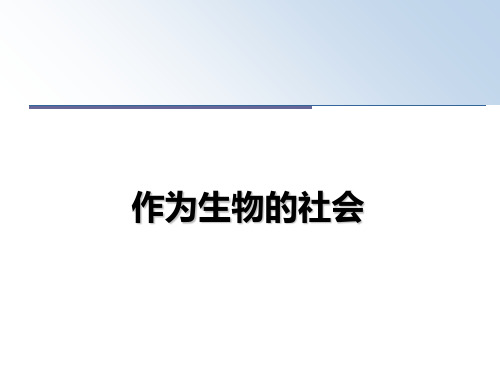 作为生物的社会